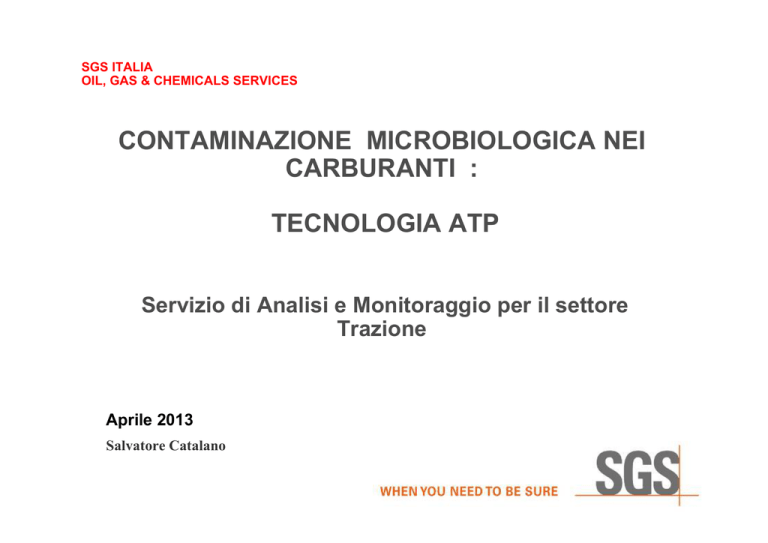 SGS ITALIA
OIL, GAS & CHEMICALS SERVICES

CONTAMINAZIONE MICROBIOLOGICA NEI CARBURANTI :

TECNOLOGIA ATP

Servizio di Analisi e Monitoraggio per il settore Trazione

Aprile 2013
Salvatore Catalano

WHEN YOU NEED TO BE SURE

SGS